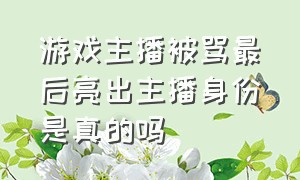 游戏主播被骂最后亮出主播身份是真的吗